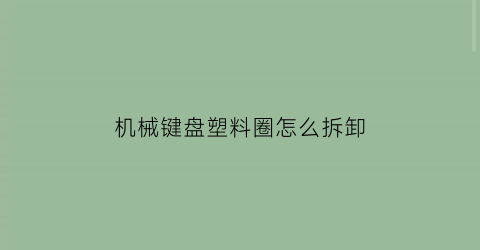 机械键盘塑料圈怎么拆卸